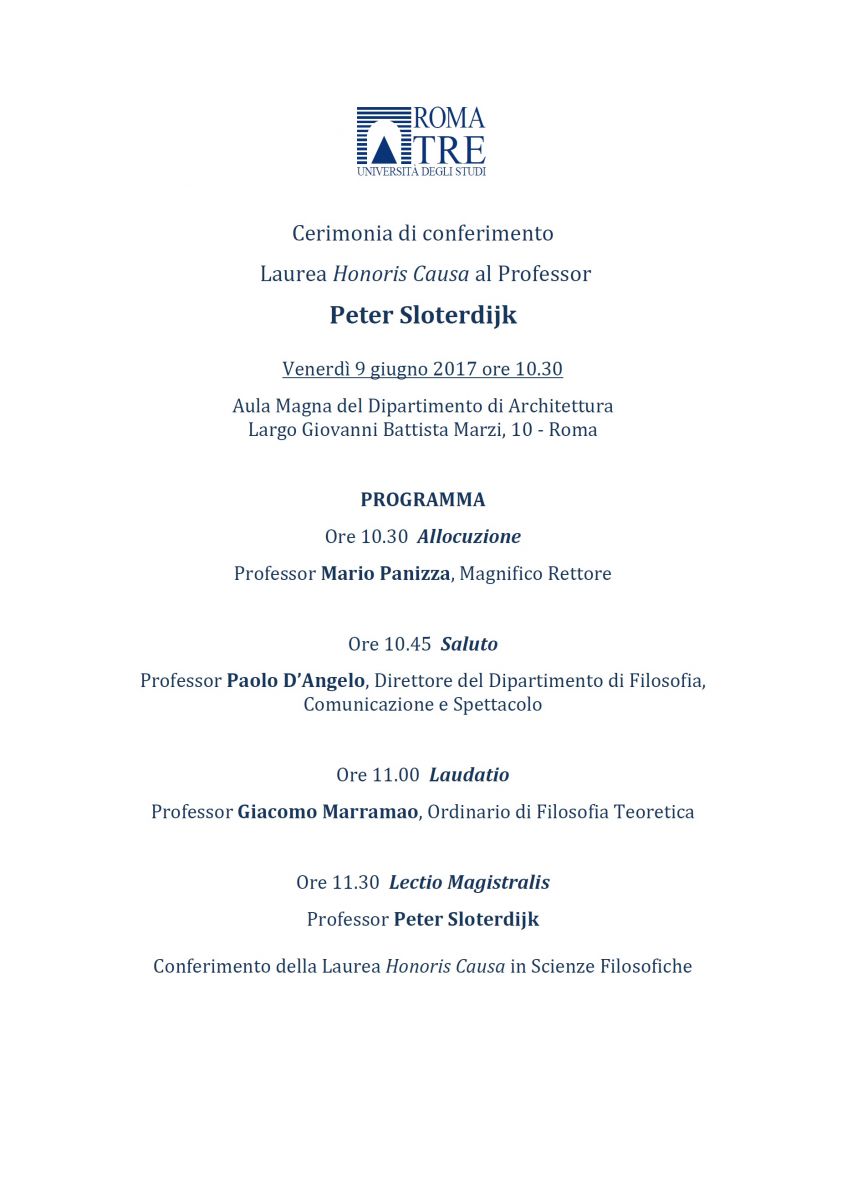 ROMA
TRE
UNIVERSITÀ DEGLI STUDI

Cerimonia di conferimento

Laurea Honoris Causa al Professor

Peter Sloterdijk

Venerdì 9 giugno 2017 ore 10.30

Aula Magna del Dipartimento di Architettura
Largo Giovanni Battista Marzi, 10 - Roma

PROGRAMMA

Ore 10.30 Allocuzione

Professor Mario Panizza, Magnifico Rettore

Ore 10.45 Saluto

Professor Paolo D'Angelo, Direttore del Dipartimento di Filosofia, Comunicazione e Spettacolo

Ore 11.00 Laudatio

Professor Giacomo Marramao, Ordinario di Filosofia Teoretica

Ore 11.30 Lectio Magistralis

Professor Peter Sloterdijk

Conferimento della Laurea Honoris Causa in Scienze Filosofiche